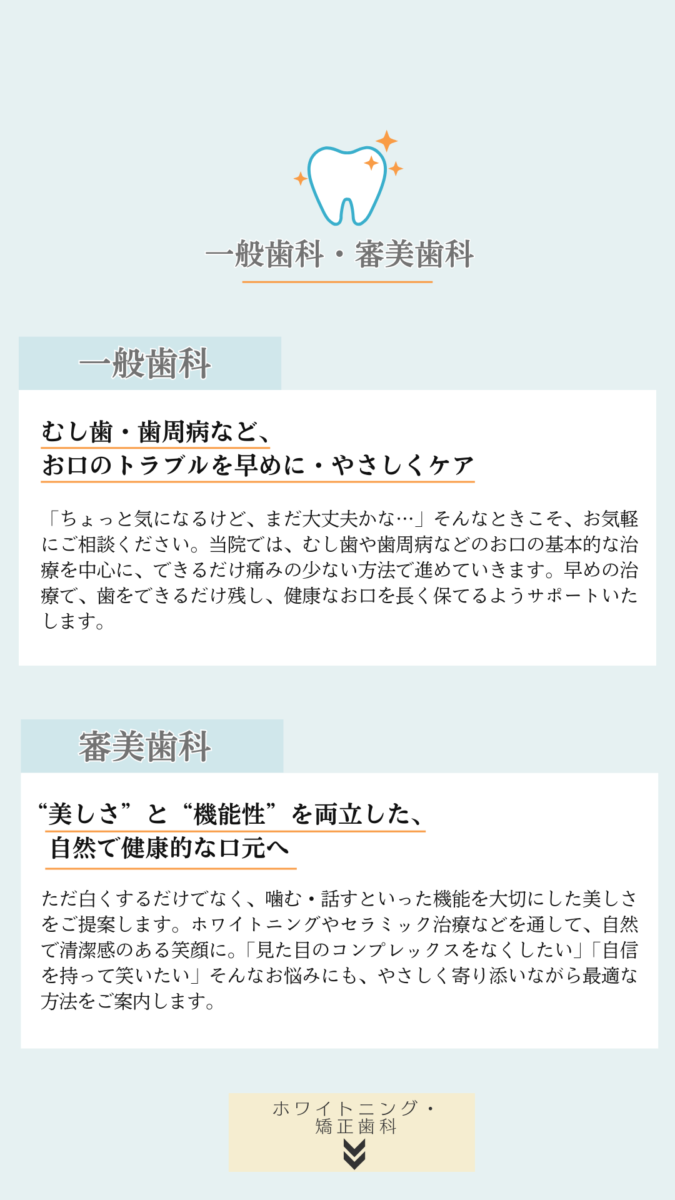 一般歯科・審美歯科

一般歯科

むし歯・歯周病など、
お口のトラブルを早めに・やさしくケア

「ちょっと気になるけど、まだ大丈夫かな…」そんなときこそ、お気軽にご相談ください。当院では、むし歯や歯周病などのお口の基本的な治療を中心に、できるだけ痛みの少ない方法で進めていきます。早めの治療で、歯をできるだけ残し、健康なお口を長く保てるようサポートいたします。

審美歯科

“美しさ”と“機能性”を両立した、
自然で健康的な口元へ

ただ白くするだけでなく、噛む・話すといった機能を大切にした美しさをご提案します。ホワイトニングやセラミック治療などを通して、自然で清潔感のある笑顔に。「見た目のコンプレックスをなくしたい」「自信を持って笑いたい」そんなお悩みにも、やさしく寄り添いながら最適な方法をご案内します。

ホワイトニング・
矯正歯科